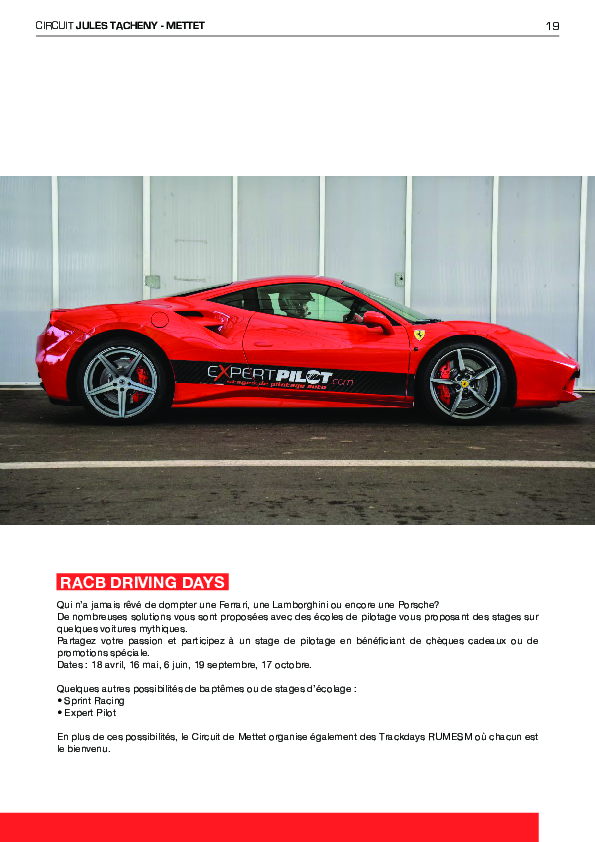 CIRCUIT JULES TACHENY - METTET

19

EXPERTPILOT.com
stages de pilotage auto

RACB DRIVING DAYS

Qui n'a jamais rêvé de dompter une Ferrari, une Lamborghini ou encore une Porsche?
De nombreuses solutions vous sont proposées avec des écoles de pilotage vous proposant des stages sur quelques voitures mythiques.
Partagez votre passion et participez à un stage de pilotage en bénéficiant de chèques cadeaux ou de promotions spéciale.
Dates : 18 avril, 16 mai, 6 juin, 19 septembre, 17 octobre.

Quelques autres possibilités de baptêmes ou de stages d'écolage :
• Sprint Racing
• Expert Pilot

En plus de ces possibilités, le Circuit de Mettet organise également des Trackdays RUMESM où chacun est le bienvenu.